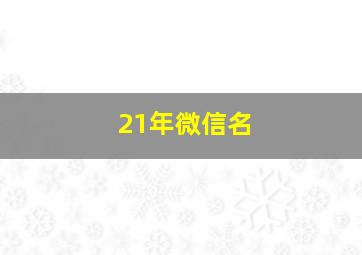 21年微信名